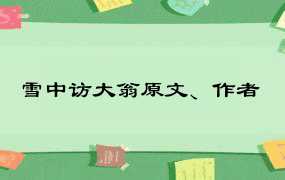 雪中访大翁原文、作者